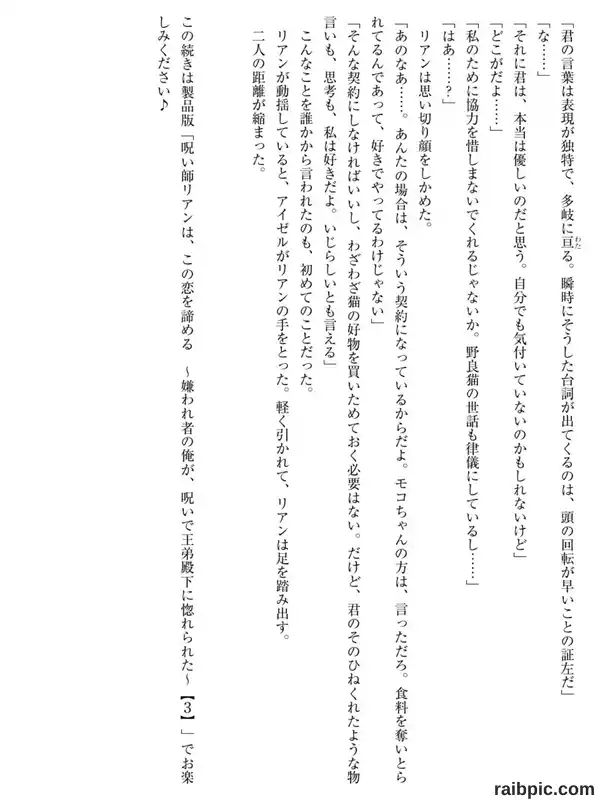 「君の言葉は表現が独特で、多岐に亘る。瞬時にそうした台詞が出てくるのは、頭の回転が早いことの証左だ」

「な……」

「それに君は、本当は優しいのだと思う。自分でも気付いていないのかもしれないけど」

「どこがだよ……」

「私のために協力を惜しまないでくれるじゃないか。野良猫の世話も律儀にしているし……」

「はあ……？」

リアンは思い切り顔をしかめた。

「あのなあ……。あんたの場合は、そういう契約になっているからだよ。モコちゃんの方は、言っただろ。食料を奪いとられてるんであって、好きでやってるわけじゃない」

「そんな契約にしなければいいし、わざわざ猫の好物を買いためておく必要はない。だけど、君のそのひねくれたような物言いも、思考も、私は好きだよ。いじらしいとも言える」

こんなことを誰かから言われたのも、初めてのことだった。

リアンが動揺していると、アイゼルがリアンの手をとった。軽く引かれて、リアンは足を踏み出す。

二人の距離が縮まった。

この続きは製品版「呪い師リアンは、この恋を諦める ～嫌われ者の俺が、呪いで王弟殿下に惚れられた～【3】」でお楽しみください♪

raibpic.com